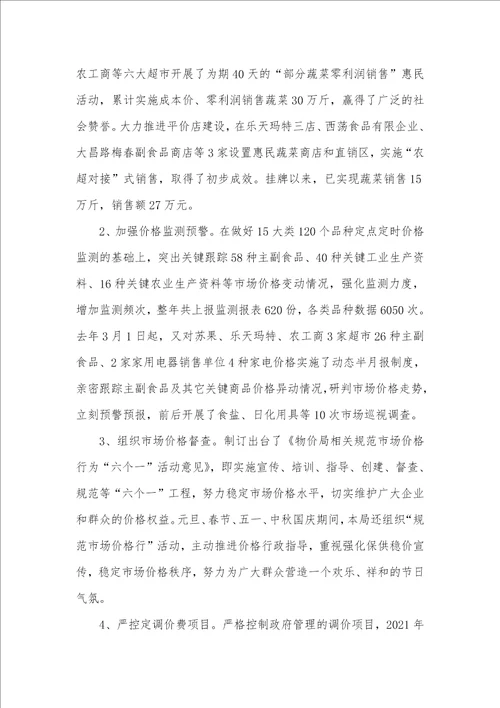 农工商等六大超市开展了为期40天的“部分蔬菜零利润销售”惠民活动，累计实施成本价、零利润销售蔬菜30万斤，赢得了广泛的社会赞誉。大力推进平价店建设，在乐天玛特三店、西荡食品有限企业、大昌路梅春副食品商店等3家设置惠民蔬菜商店和直销区，实施“农超对接”式销售，取得了初步成效。挂牌以来，已实现蔬菜销售15万斤，销售额27万元。

2、加强价格监测预警。在做好15大类120个品种定点定时价格监测的基础上，突出关键跟踪58种主副食品、40种关键工业生产资料、16种关键农业生产资料等市场价格变动情况，强化监测力度，增加监测频次，整年共上报监测报表620份，各类品种数据6050次。去年3月1日起，又对苏果、乐天玛特、农工商3家超市26种主副食品、2家家用电器销售单位4种家电价格实施了动态半月报制度，亲密跟踪主副食品及其它关键商品价格异动情况，研判市场价格走势，立刻预警预报，前后开展了食盐、日化用具等10次市场巡视调查。

3、组织市场价格督查。制订出台了《物价局相关规范市场价格行为“六个一”活动意见》，即实施宣传、培训、指导、创建、督查、规范等“六个一”工程，努力稳定市场价格水平，切实维护广大企业和群众的价格权益。元旦、春节、五一、中秋国庆期间，本局还组织“规范市场价格行”活动，主动推进价格行政指导，重视强化保供稳价宣传，稳定市场价格秩序，努力为广大群众营造一个欢乐、祥和的节日气氛。

4、严控定调价费项目。严格控制政府管理的调价项目，2021年